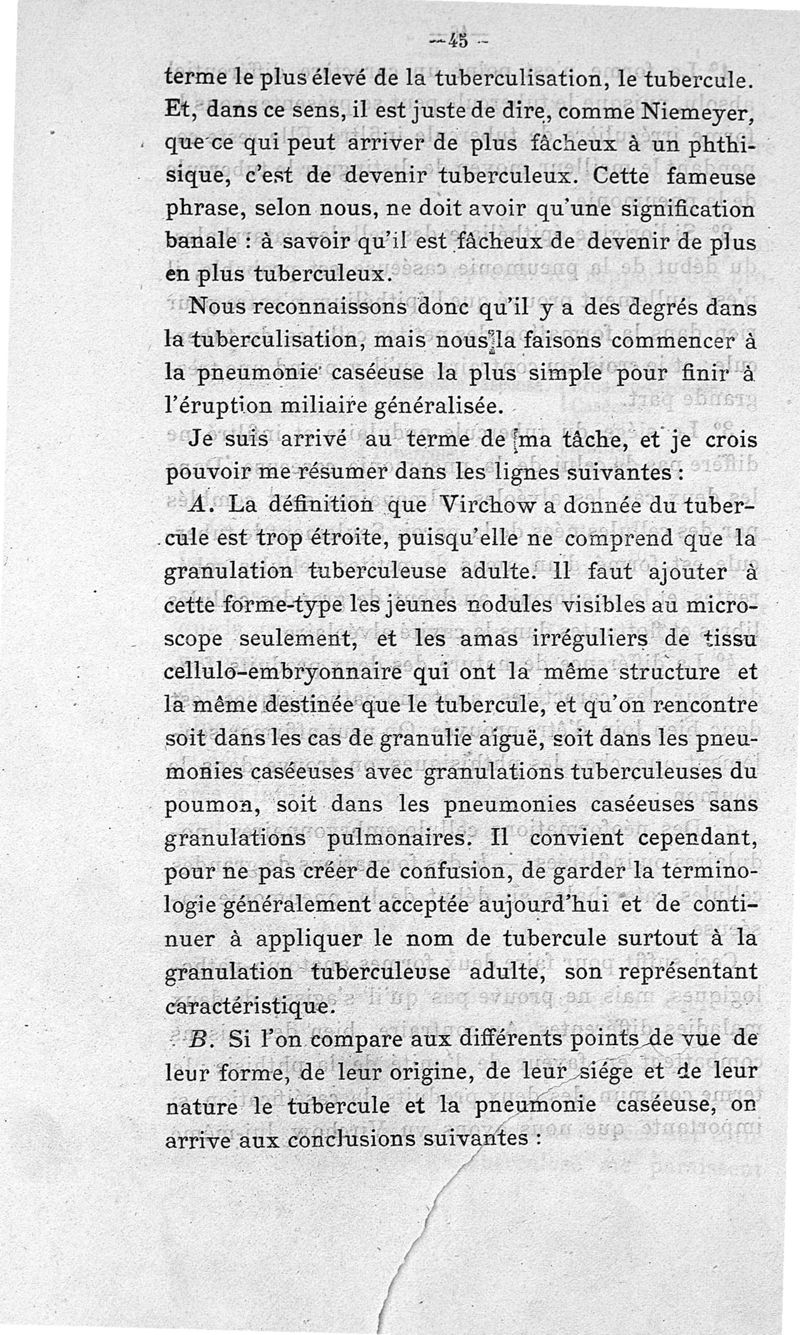 — 45 —

terme le plus élevé de la tuberculisation, le tubercule. Et, dans ce sens, il est juste de dire, comme Niemeyer, que ce qui peut arriver de plus fâcheux à un phthisique, c'est de devenir tuberculeux. Cette fameuse phrase, selon nous, ne doit avoir qu'une signification banale : à savoir qu'il est fâcheux de devenir de plus en plus tuberculeux.

Nous reconnaissons donc qu'il y a des degrés dans la tuberculisation, mais nous la faisons commencer à la pneumonie caséeuse la plus simple pour finir à l'éruption miliaire généralisée.

Je suis arrivé au terme de ma tâche, et je crois pouvoir me résumer dans les lignes suivantes :

A. La définition que Virchow a donnée du tubercule est trop étroite, puisqu'elle ne comprend que la granulation tuberculeuse adulte. Il faut ajouter à cette forme-type les jeunes nodules visibles au microscope seulement, et les amas irréguliers de tissu cellulo-embryonnaire qui ont la même structure et la même destinée que le tubercule, et qu'on rencontre soit dans les cas de granulie aiguë, soit dans les pneumonies caséeuses avec granulations tuberculeuses du poumon, soit dans les pneumonies caséeuses sans granulations pulmonaires. Il convient cependant, pour ne pas créer de confusion, de garder la terminologie généralement acceptée aujourd'hui et de continuer à appliquer le nom de tubercule surtout à la granulation tuberculeuse adulte, son représentant caractéristique.

B. Si l'on compare aux différents points de vue de leur forme, de leur origine, de leur siége et de leur nature le tubercule et la pneumonie caséeuse, on arrive aux conclusions suivantes :